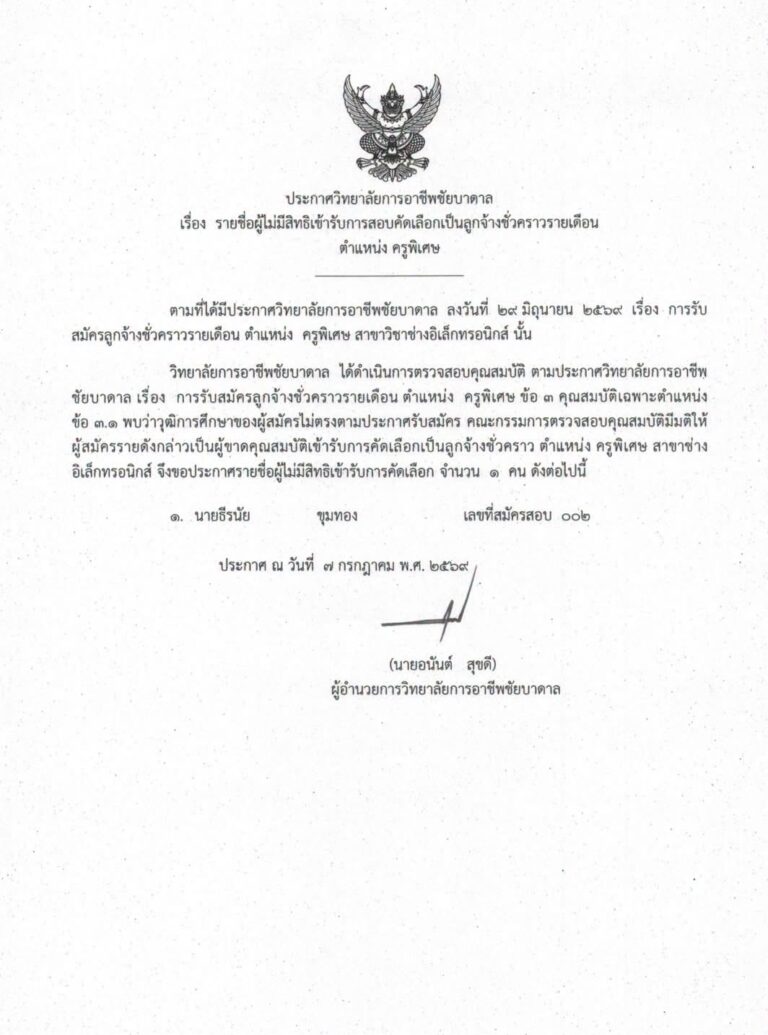 ประกาศวิทยาลัยการอาชีพชัยบาดาล
เรื่อง รายชื่อผู้ไม่มีสิทธิเข้ารับการสอบคัดเลือกเป็นลูกจ้างชั่วคราวรายเดือน
ตำแหน่ง ครูพิเศษ

ตามที่ได้มีประกาศวิทยาลัยการอาชีพชัยบาดาล ลงวันที่ ๒๙ มิถุนายน ๒๕๖๙ เรื่อง การรับสมัครลูกจ้างชั่วคราวรายเดือน ตำแหน่ง ครูพิเศษ สาขาวิชาช่างอิเล็กทรอนิกส์ นั้น

วิทยาลัยการอาชีพชัยบาดาล ได้ดำเนินการตรวจสอบคุณสมบัติ ตามประกาศวิทยาลัยการอาชีพชัยบาดาล เรื่อง การรับสมัครลูกจ้างชั่วคราวรายเดือน ตำแหน่ง ครูพิเศษ ข้อ ๓ คุณสมบัติเฉพาะตำแหน่ง ข้อ ๓.๑ พบว่าวุฒิการศึกษาของผู้สมัครไม่ตรงตามประกาศรับสมัคร คณะกรรมการตรวจสอบคุณสมบัติมีมติให้ผู้สมัครรายดังกล่าวเป็นผู้ขาดคุณสมบัติเข้ารับการคัดเลือกเป็นลูกจ้างชั่วคราว ตำแหน่ง ครูพิเศษ สาขาช่างอิเล็กทรอนิกส์ จึงขอประกาศรายชื่อผู้ไม่มีสิทธิเข้ารับการคัดเลือก จำนวน ๑ คน ดังต่อไปนี้

๑. นายธีรนัย ขุมทอง เลขที่สมัครสอบ ๐๐๒

ประกาศ ณ วันที่ ๗ กรกฎาคม พ.ศ. ๒๕๖๙

(นายอนันต์ สุขดี)
ผู้อำนวยการวิทยาลัยการอาชีพชัยบาดาล